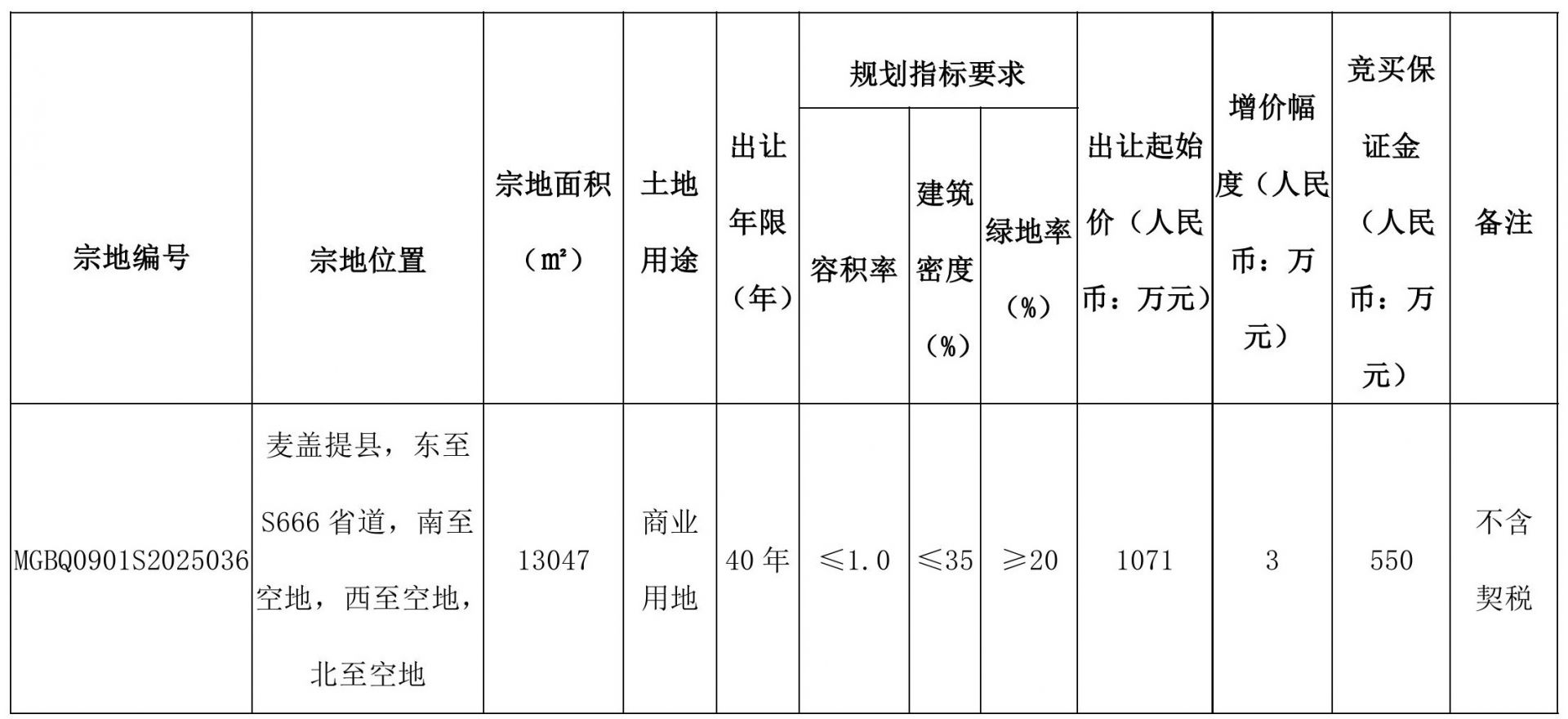 | 宗地编号 | 宗地位置 | 宗地面积（㎡） | 土地用途 | 出让年限（年） | 规划指标要求 容积率 | 规划指标要求 建筑密度（%） | 规划指标要求 绿地率（%） | 出让起始价（人民币：万元） | 增价幅度（人民币：万元） | 竞买保证金（人民币：万元） | 备注 |
|---|---|---|---|---|---|---|---|---|---|---|---|
| MGBQ0901S2025036 | 麦盖提县，东至S666省道，南至空地，西至空地，北至空地 | 13047 | 商业用地 | 40年 | ≤1.0 | ≤35 | ≥20 | 1071 | 3 | 550 | 不含契税 |